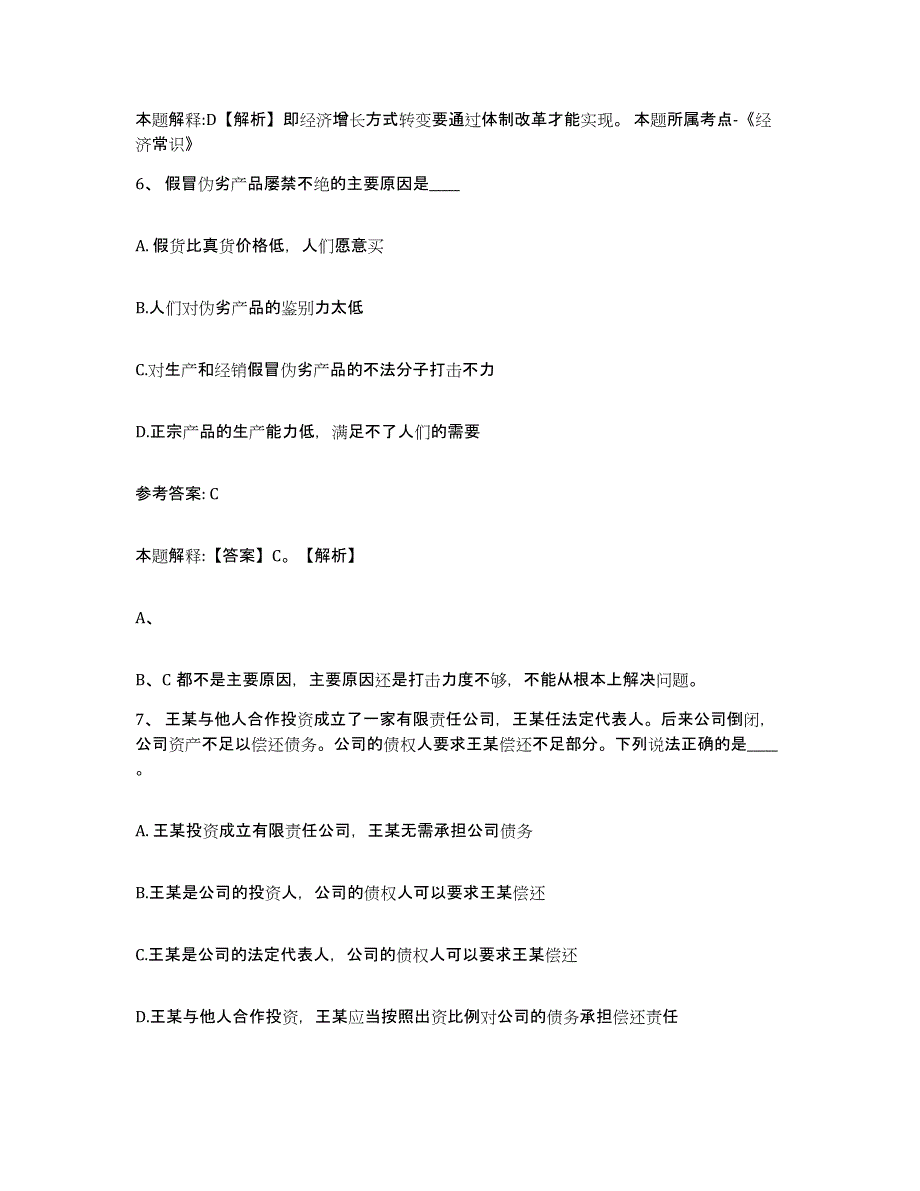 本题解释:D【解析】即经济增长方式转变要通过体制改革才能实现。 本题所属考点-《经济常识》

6、 假冒伪劣产品屡禁不绝的主要原因是____

A. 假货比真货价格低，人们愿意买

B.人们对伪劣产品的鉴别力太低

C.对生产和经销假冒伪劣产品的不法分子打击不力

D.正宗产品的生产能力低，满足不了人们的需要

参考答案: C

本题解释:【答案】C。【解析】

A、

B、C 都不是主要原因，主要原因还是打击力度不够，不能从根本上解决问题。

7、 王某与他人合作投资成立了一家有限责任公司，王某任法定代表人。后来公司倒闭，公司资产不足以偿还债务。公司的债权人要求王某偿还不足部分。下列说法正确的是____。

A. 王某投资成立有限责任公司，王某无需承担公司债务

B.王某是公司的投资人，公司的债权人可以要求王某偿还

C.王某是公司的法定代表人，公司的债权人可以要求王某偿还

D.王某与他人合作投资，王某应当按照出资比例对公司的债务承担偿还责任